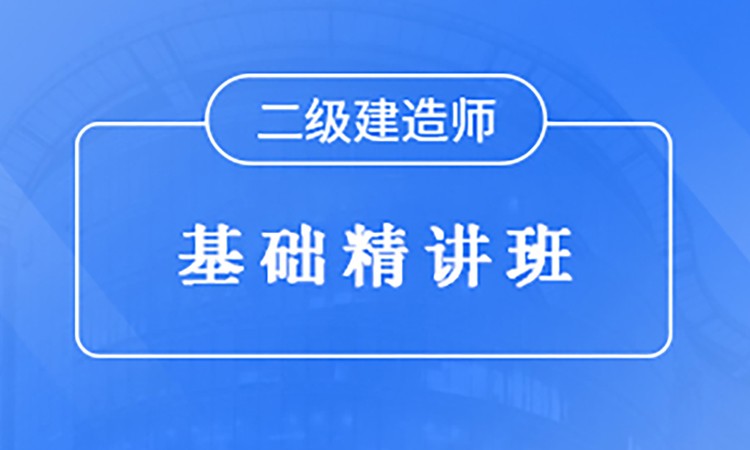 二级建造师

基础精讲班